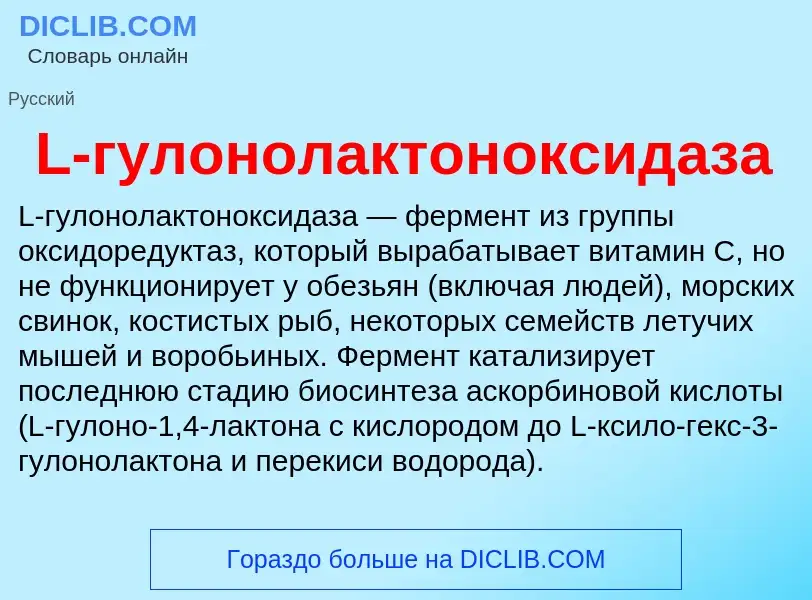 DICLIB.COM
Словарь онлайн

Русский

L-гулонолактоноксидаза

L-гулонолактоноксидаза — фермент из группы оксидоредуктаз, который вырабатывает витамин C, но не функционирует у обезьян (включая людей), морских свинок, костистых рыб, некоторых семейств летучих мышей и воробьиных. Фермент катализирует последнюю стадию биосинтеза аскорбиновой кислоты (L-гулоно-1,4-лактона с кислородом до L-ксило-гекс-3-гулонолактона и перекиси водорода).

Гораздо больше на DICLIB.COM